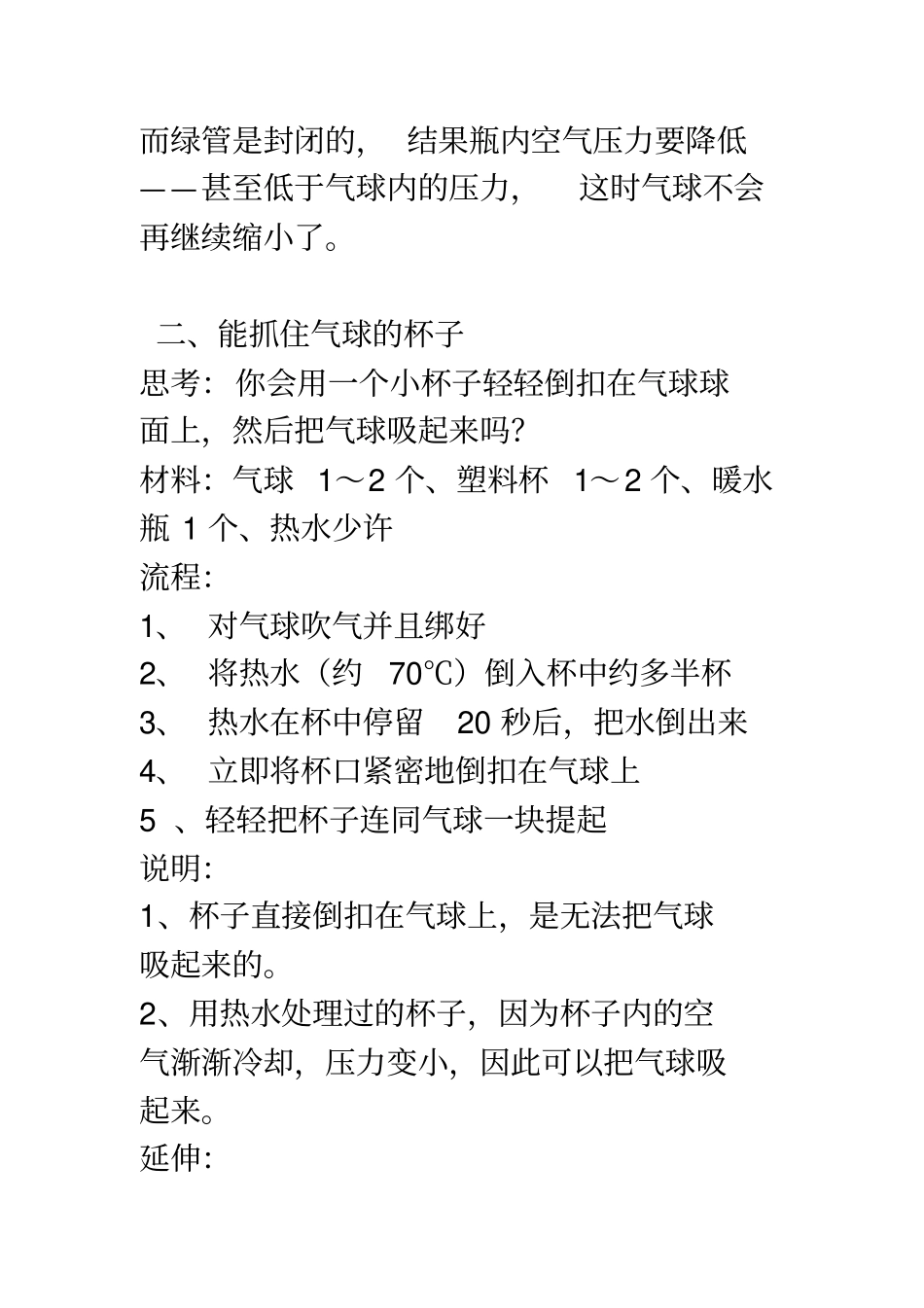 而绿管是封闭的， 结果瓶内空气压力要降低——甚至低于气球内的压力， 这时气球不会再继续缩小了。

二、能抓住气球的杯子

思考：你会用一个小杯子轻轻倒扣在气球球面上，然后把气球吸起来吗?

材料：气球 1～2 个、塑料杯 1～2 个、暖水瓶 1 个、热水少许

流程：

1、 对气球吹气并且绑好

2、 将热水（约 70℃）倒入杯中约多半杯

3、 热水在杯中停留 20 秒后，把水倒出来

4、 立即将杯口紧密地倒扣在气球上

5 、轻轻把杯子连同气球一块提起

说明：

1、杯子直接倒扣在气球上，是无法把气球吸起来的。

2、用热水处理过的杯子，因为杯子内的空气渐渐冷却，压力变小，因此可以把气球吸起来。

延伸：